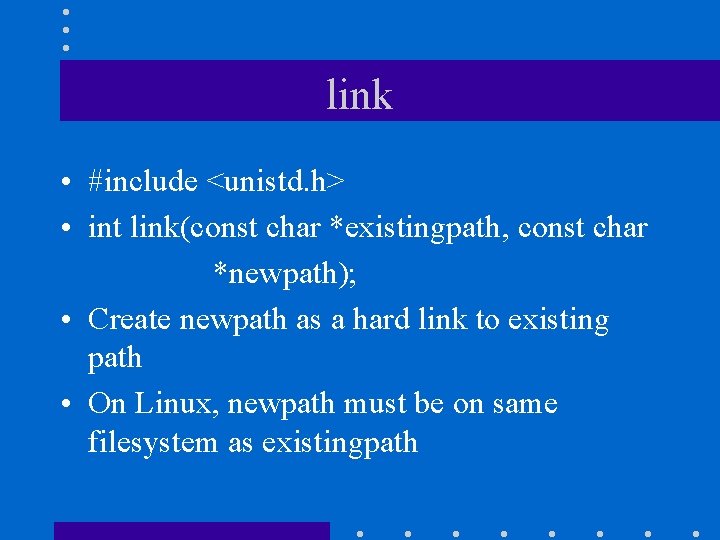 link

• #include <unistd.h>
• int link(const char *existingpath, const char *newpath);
• Create newpath as a hard link to existing path
• On Linux, newpath must be on same filesystem as existingpath